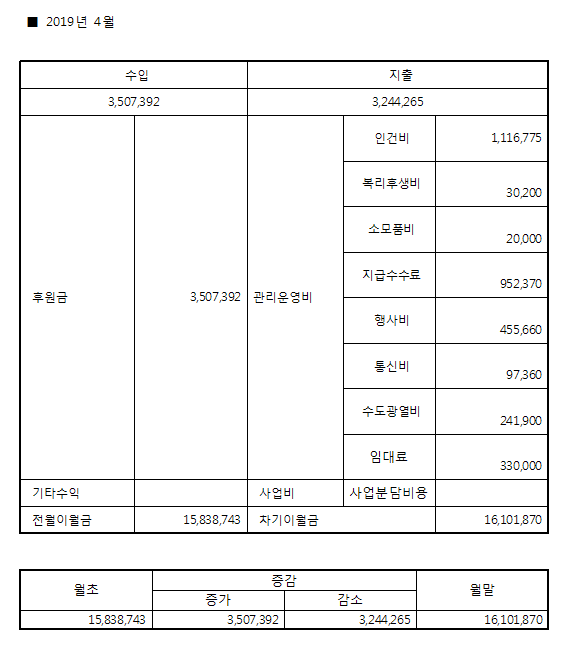 ■ 2019년 4월

| 수입 | | 지출 | | |
|---|---|---|---|---|
| 3,507,392 | | 3,244,265 | | |
| 후원금 | 3,507,392 | 관리운영비 | 인건비 | 1,116,775 |
| | | | 복리후생비 | 30,200 |
| | | | 소모품비 | 20,000 |
| | | | 지급수수료 | 952,370 |
| | | | 행사비 | 455,660 |
| | | | 통신비 | 97,360 |
| | | | 수도광열비 | 241,900 |
| | | | 임대료 | 330,000 |
| 기타수익 | | 사업비 | 사업분담비용 | |
| 전월이월금 | 15,838,743 | 차기이월금 | | 16,101,870 |

| 월초 | 증감 | | 월말 |
|---|---|---|---|
| | 증가 | 감소 | |
| 15,838,743 | 3,507,392 | 3,244,265 | 16,101,870 |